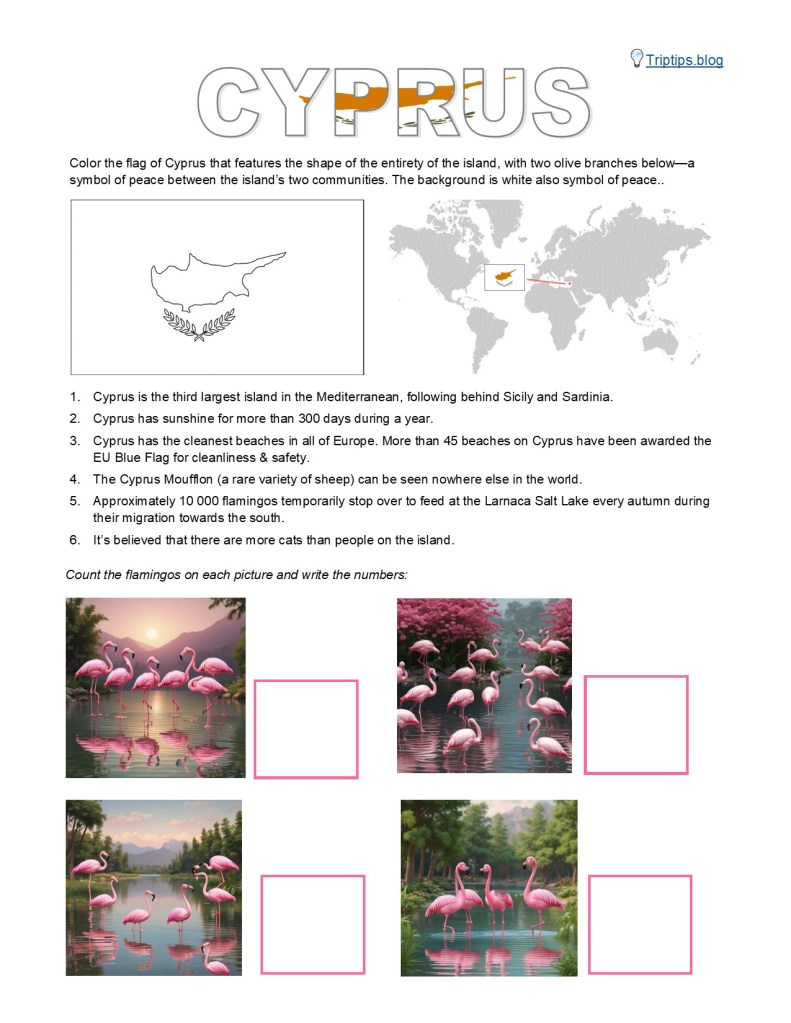 Triptips.blog

CYPRUS

Color the flag of Cyprus that features the shape of the entirety of the island, with two olive branches below—a symbol of peace between the island's two communities. The background is white also symbol of peace..

1. Cyprus is the third largest island in the Mediterranean, following behind Sicily and Sardinia.
2. Cyprus has sunshine for more than 300 days during a year.
3. Cyprus has the cleanest beaches in all of Europe. More than 45 beaches on Cyprus have been awarded the EU Blue Flag for cleanliness & safety.
4. The Cyprus Moufflon (a rare variety of sheep) can be seen nowhere else in the world.
5. Approximately 10 000 flamingos temporarily stop over to feed at the Larnaca Salt Lake every autumn during their migration towards the south.
6. It's believed that there are more cats than people on the island.

Count the flamingos on each picture and write the numbers: